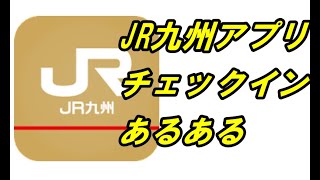 JR
JR九州

JR九州アプリ
チェックイン
あるある